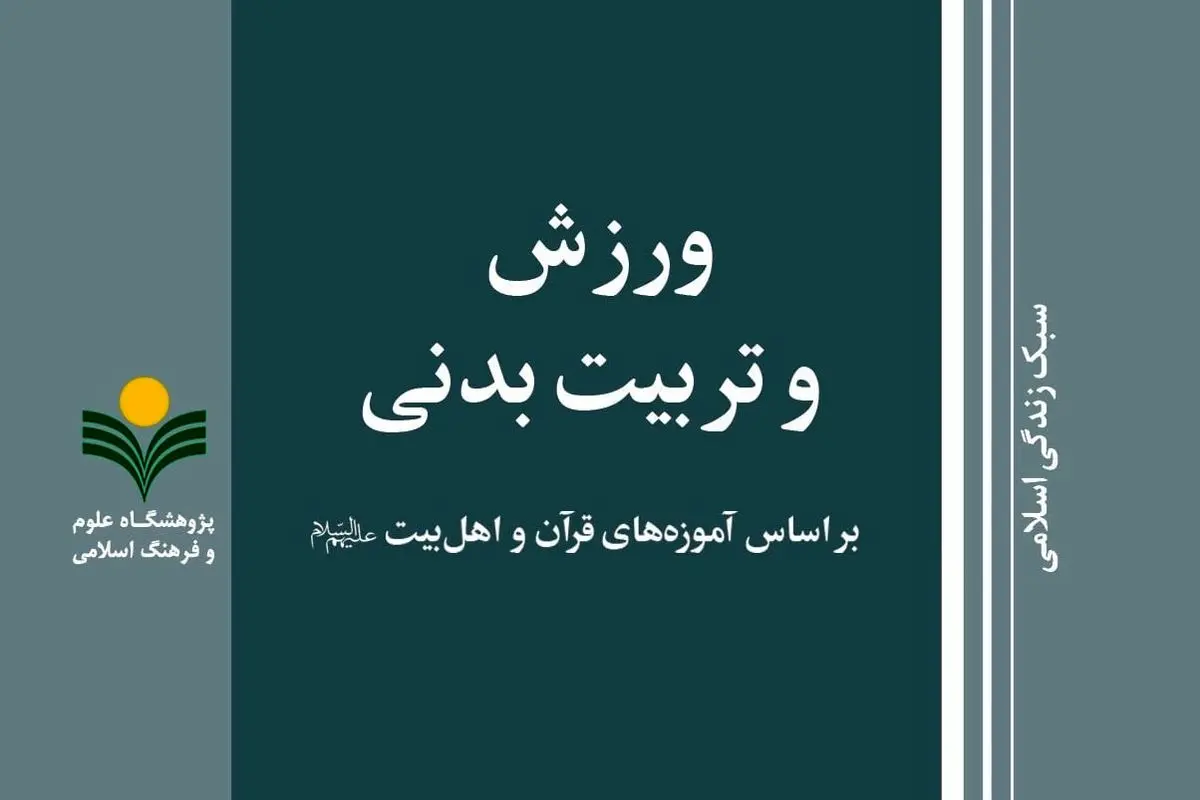 سبک زندگی اسلامی

ورزش
و تربیت بدنی

بر اساس آموزه‌های قرآن و اهل‌بیت علیهم‌السلام

پژوهشگاه علوم
و فرهنگ اسلامی